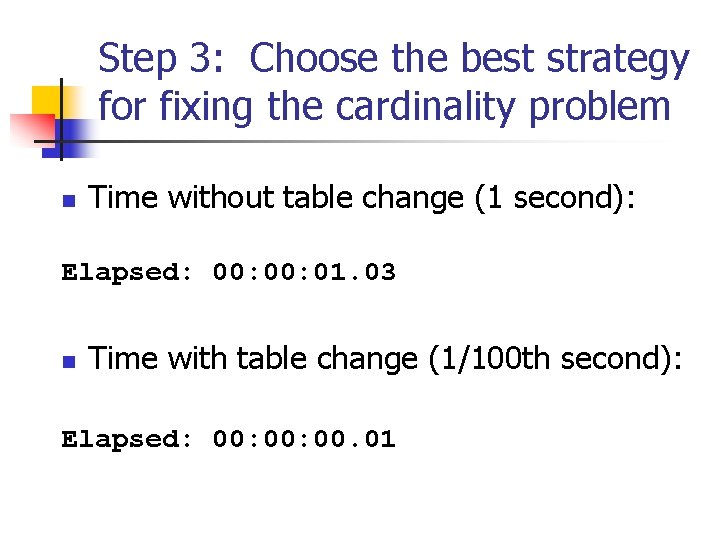 Step 3: Choose the best strategy for fixing the cardinality problem

• Time without table change (1 second):

Elapsed: 00:00:01.03

• Time with table change (1/100th second):

Elapsed: 00:00:00.01